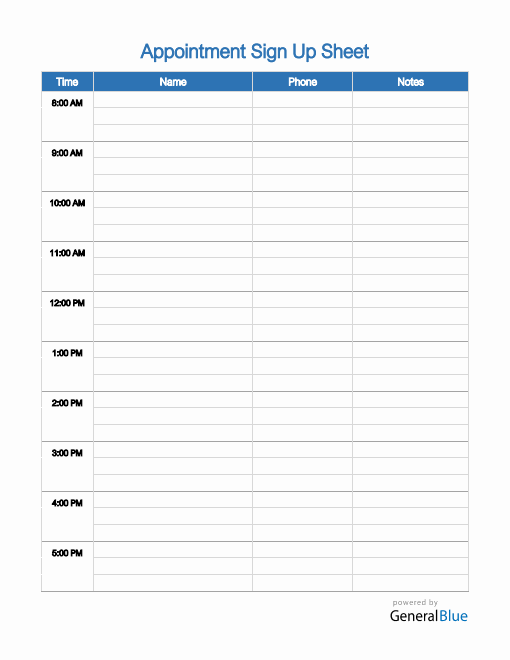 Appointment Sign Up Sheet

| Time | Name | Phone | Notes |
|---|---|---|---|
| 8:00 AM | | | |
| 9:00 AM | | | |
| 10:00 AM | | | |
| 11:00 AM | | | |
| 12:00 PM | | | |
| 1:00 PM | | | |
| 2:00 PM | | | |
| 3:00 PM | | | |
| 4:00 PM | | | |
| 5:00 PM | | | |

powered by
GeneralBlue